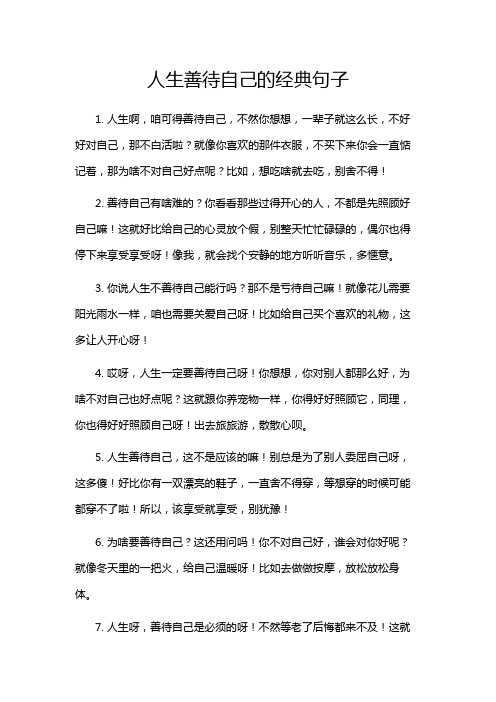 人生善待自己的经典句子

1. 人生啊，咱可得善待自己，不然你想想，一辈子就这么长，不好好对自己，那不白活啦？就像你喜欢的那件衣服，不买下来你会一直惦记着，那为啥不对自己好点呢？比如，想吃啥就去吃，别舍不得！

2. 善待自己有啥难的？你看看那些过得开心的人，不都是先照顾好自己嘛！这就好比给自己的心灵放个假，别整天忙忙碌碌的，偶尔也得停下来享受享受呀！像我，就会找个安静的地方听听音乐，多惬意。

3. 你说人生不善待自己能行吗？那不是亏待自己嘛！就像花儿需要阳光雨水一样，咱也需要关爱自己呀！比如给自己买个喜欢的礼物，这多让人开心呀！

4. 哎呀，人生一定要善待自己呀！你想想，你对别人都那么好，为啥不对自己也好点呢？这就跟你养宠物一样，你得好好照顾它，同理，你也得好好照顾自己呀！出去旅旅游，散散心呗。

5. 人生善待自己，这不是应该的嘛！别总是为了别人委屈自己呀，这多傻！好比你有一双漂亮的鞋子，一直舍不得穿，等想穿的时候可能都穿不了啦！所以，该享受就享受，别犹豫！

6. 为啥要善待自己？这还用问吗！你不对自己好，谁会对你好呢？就像冬天里的一把火，给自己温暖呀！比如去做做按摩，放松放松身体。

7. 人生呀，善待自己是必须的呀！不然等老了后悔都来不及！这就